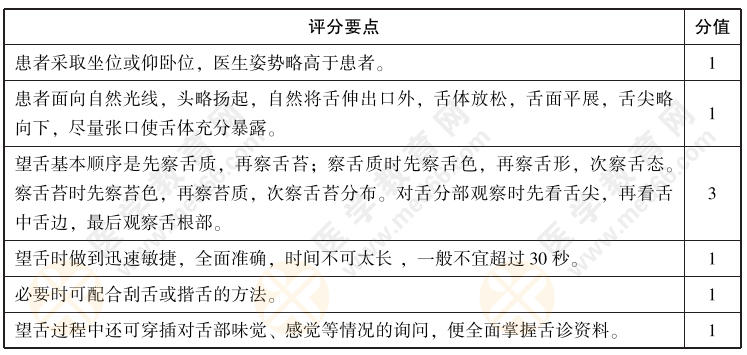 | 评分要点 | 分值 |
|---|---|
| 患者采取坐位或仰卧位，医生姿势略高于患者。 | 1 |
| 患者面向自然光线，头略扬起，自然将舌伸出口外，舌体放松，舌面平展，舌尖略向下，尽量张口使舌体充分暴露。 | 1 |
| 望舌基本顺序是先察舌质，再察舌苔；察舌质时先察舌色，再察舌形，次察舌态。察舌苔时先察苔色，再察苔质，次察舌苔分布。对舌分部观察时先看舌尖，再看舌中舌边，最后观察舌根部。 | 3 |
| 望舌时做到迅速敏捷，全面准确，时间不可太长 ，一般不宜超过 30 秒。 | 1 |
| 必要时可配合刮舌或揩舌的方法。 | 1 |
| 望舌过程中还可穿插对舌部味觉、感觉等情况的询问，便全面掌握舌诊资料。 | 1 |

医学教育网
www.med66.com